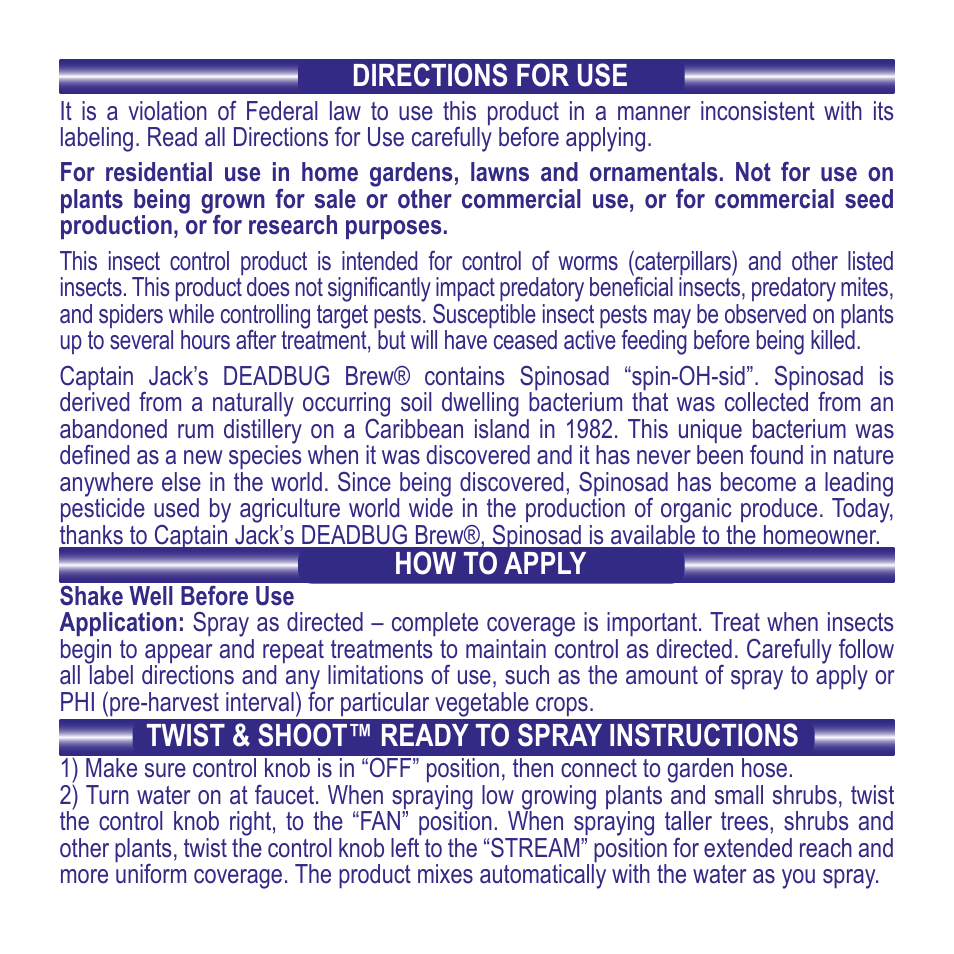 DIRECTIONS FOR USE

It is a violation of Federal law to use this product in a manner inconsistent with its labeling. Read all Directions for Use carefully before applying.

For residential use in home gardens, lawns and ornamentals. Not for use on plants being grown for sale or other commercial use, or for commercial seed production, or for research purposes.

This insect control product is intended for control of worms (caterpillars) and other listed insects. This product does not significantly impact predatory beneficial insects, predatory mites, and spiders while controlling target pests. Susceptible insect pests may be observed on plants up to several hours after treatment, but will have ceased active feeding before being killed.

Captain Jack's DEADBUG Brew® contains Spinosad "spin-OH-sid". Spinosad is derived from a naturally occurring soil dwelling bacterium that was collected from an abandoned rum distillery on a Caribbean island in 1982. This unique bacterium was defined as a new species when it was discovered and it has never been found in nature anywhere else in the world. Since being discovered, Spinosad has become a leading pesticide used by agriculture world wide in the production of organic produce. Today, thanks to Captain Jack's DEADBUG Brew®, Spinosad is available to the homeowner.

HOW TO APPLY

Shake Well Before Use
Application: Spray as directed – complete coverage is important. Treat when insects begin to appear and repeat treatments to maintain control as directed. Carefully follow all label directions and any limitations of use, such as the amount of spray to apply or PHI (pre-harvest interval) for particular vegetable crops.

TWIST & SHOOT™ READY TO SPRAY INSTRUCTIONS

1) Make sure control knob is in "OFF" position, then connect to garden hose.
2) Turn water on at faucet. When spraying low growing plants and small shrubs, twist the control knob right, to the "FAN" position. When spraying taller trees, shrubs and other plants, twist the control knob left to the "STREAM" position for extended reach and more uniform coverage. The product mixes automatically with the water as you spray.